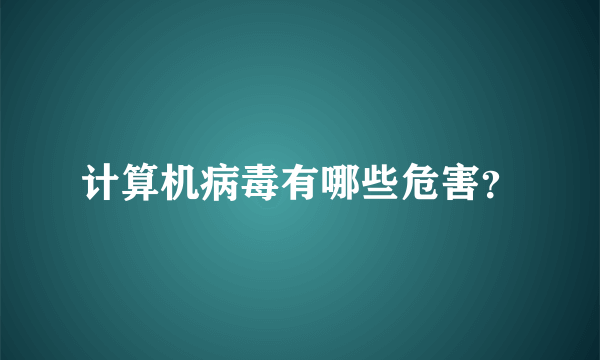 计算机病毒有哪些危害?